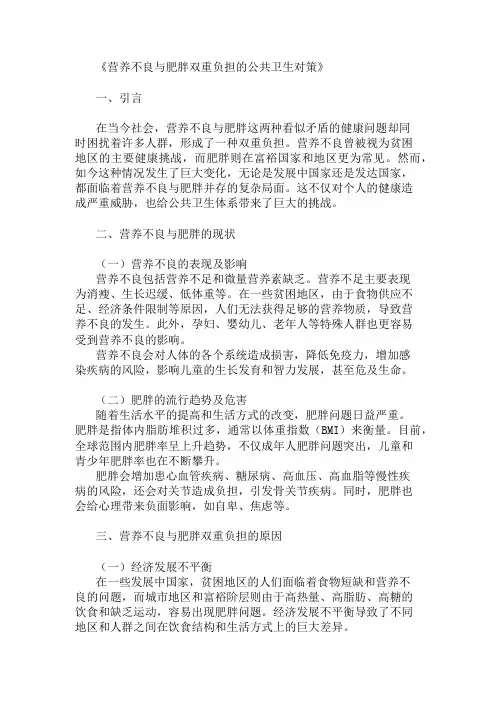 《营养不良与肥胖双重负担的公共卫生对策》

一、引言

在当今社会，营养不良与肥胖这两种看似矛盾的健康问题却同时困扰着许多人群，形成了一种双重负担。营养不良曾被视为贫困地区的主要健康挑战，而肥胖则在富裕国家和地区更为常见。然而，如今这种情况发生了巨大变化，无论是发展中国家还是发达国家，都面临着营养不良与肥胖并存的复杂局面。这不仅对个人的健康造成严重威胁，也给公共卫生体系带来了巨大的挑战。

二、营养不良与肥胖的现状

（一）营养不良的表现及影响
营养不良包括营养不足和微量营养素缺乏。营养不足主要表现为消瘦、生长迟缓、低体重等。在一些贫困地区，由于食物供应不足、经济条件限制等原因，人们无法获得足够的营养物质，导致营养不良的发生。此外，孕妇、婴幼儿、老年人等特殊人群也更容易受到营养不良的影响。
营养不良会对人体的各个系统造成损害，降低免疫力，增加感染疾病的风险，影响儿童的生长发育和智力发展，甚至危及生命。

（二）肥胖的流行趋势及危害
随着生活水平的提高和生活方式的改变，肥胖问题日益严重。肥胖是指体内脂肪堆积过多，通常以体重指数（BMI）来衡量。目前，全球范围内肥胖率呈上升趋势，不仅成年人肥胖问题突出，儿童和青少年肥胖率也在不断攀升。
肥胖会增加患心血管疾病、糖尿病、高血压、高血脂等慢性疾病的风险，还会对关节造成负担，引发骨关节疾病。同时，肥胖也会给心理带来负面影响，如自卑、焦虑等。

三、营养不良与肥胖双重负担的原因

（一）经济发展不平衡
在一些发展中国家，贫困地区的人们面临着食物短缺和营养不良的问题，而城市地区和富裕阶层则由于高热量、高脂肪、高糖的饮食和缺乏运动，容易出现肥胖问题。经济发展不平衡导致了不同地区和人群之间在饮食结构和生活方式上的巨大差异。